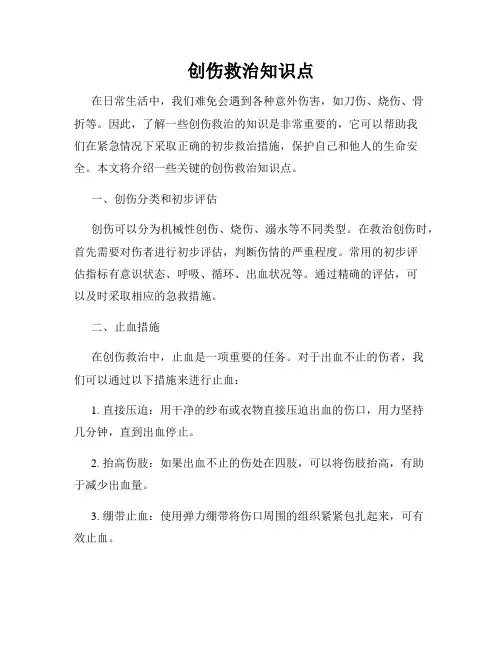 创伤救治知识点

在日常生活中，我们难免会遇到各种意外伤害，如刀伤、烧伤、骨折等。因此，了解一些创伤救治的知识是非常重要的，它可以帮助我们在紧急情况下采取正确的初步救治措施，保护自己和他人的生命安全。本文将介绍一些关键的创伤救治知识点。

一、创伤分类和初步评估

创伤可以分为机械性创伤、烧伤、溺水等不同类型。在救治创伤时，首先需要对伤者进行初步评估，判断伤情的严重程度。常用的初步评估指标有意识状态、呼吸、循环、出血状况等。通过精确的评估，可以及时采取相应的急救措施。

二、止血措施

在创伤救治中，止血是一项重要的任务。对于出血不止的伤者，我们可以通过以下措施来进行止血：

1. 直接压迫：用干净的纱布或衣物直接压迫出血的伤口，用力坚持几分钟，直到出血停止。

2. 抬高伤肢：如果出血不止的伤处在四肢，可以将伤肢抬高，有助于减少出血量。

3. 绷带止血：使用弹力绷带将伤口周围的组织紧紧包扎起来，可有效止血。